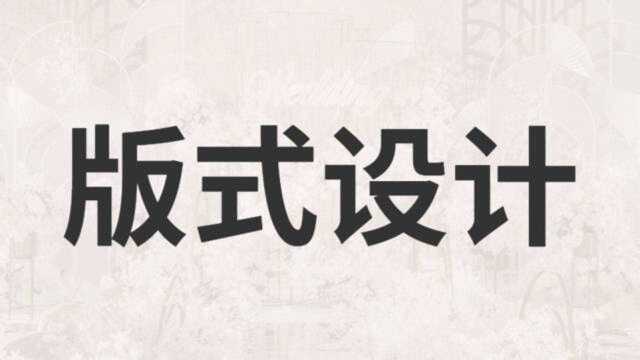 版式设计